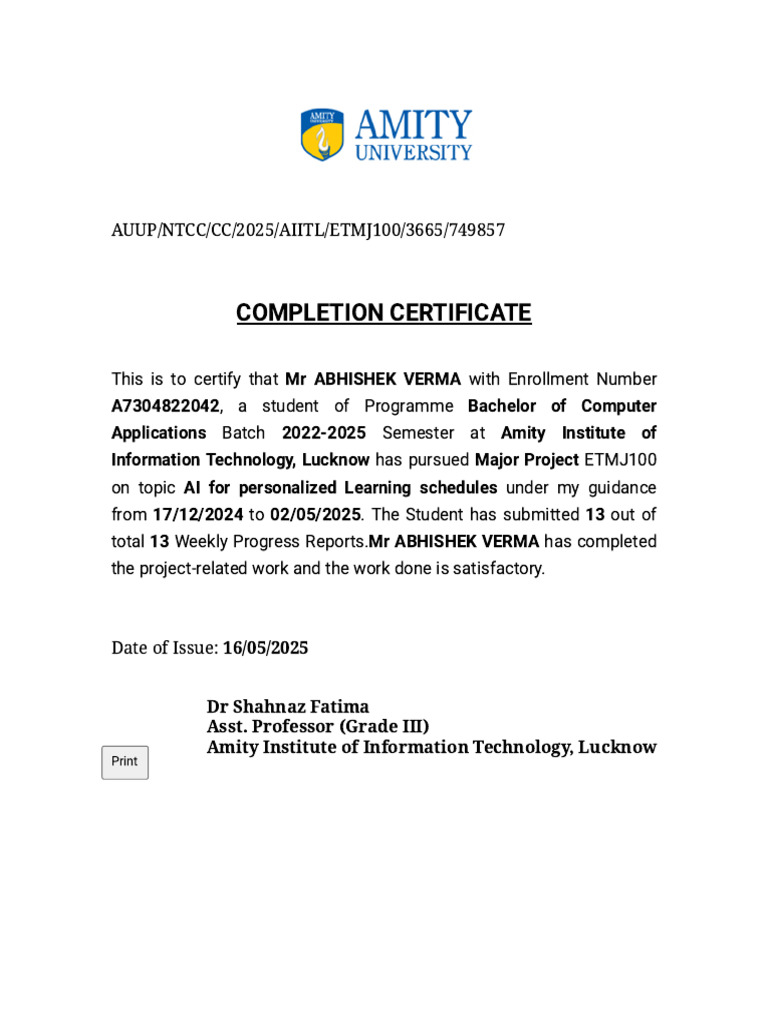 AMITY UNIVERSITY

AUUP/NTCC/CC/2025/AIITL/ETMJ100/3665/749857

COMPLETION CERTIFICATE

This is to certify that Mr ABHISHEK VERMA with Enrollment Number A7304822042, a student of Programme Bachelor of Computer Applications Batch 2022-2025 Semester at Amity Institute of Information Technology, Lucknow has pursued Major Project ETMJ100 on topic AI for personalized Learning schedules under my guidance from 17/12/2024 to 02/05/2025. The Student has submitted 13 out of total 13 Weekly Progress Reports.Mr ABHISHEK VERMA has completed the project-related work and the work done is satisfactory.

Date of Issue: 16/05/2025

Dr Shahnaz Fatima
Asst. Professor (Grade III)
Amity Institute of Information Technology, Lucknow

Print